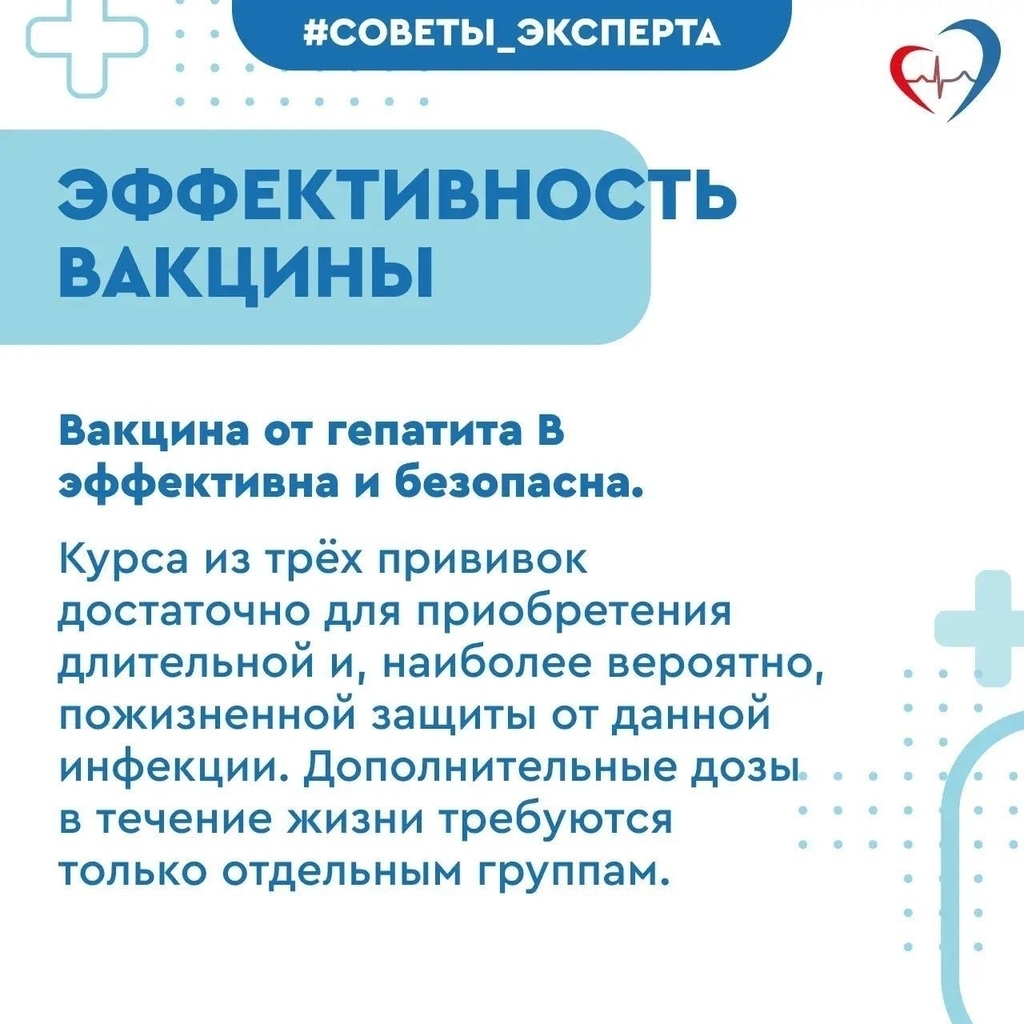 #СОВЕТЫ_ЭКСПЕРТА

ЭФФЕКТИВНОСТЬ ВАКЦИНЫ

Вакцина от гепатита В эффективна и безопасна.

Курса из трёх прививок достаточно для приобретения длительной и, наиболее вероятно, пожизненной защиты от данной инфекции. Дополнительные дозы в течение жизни требуются только отдельным группам.